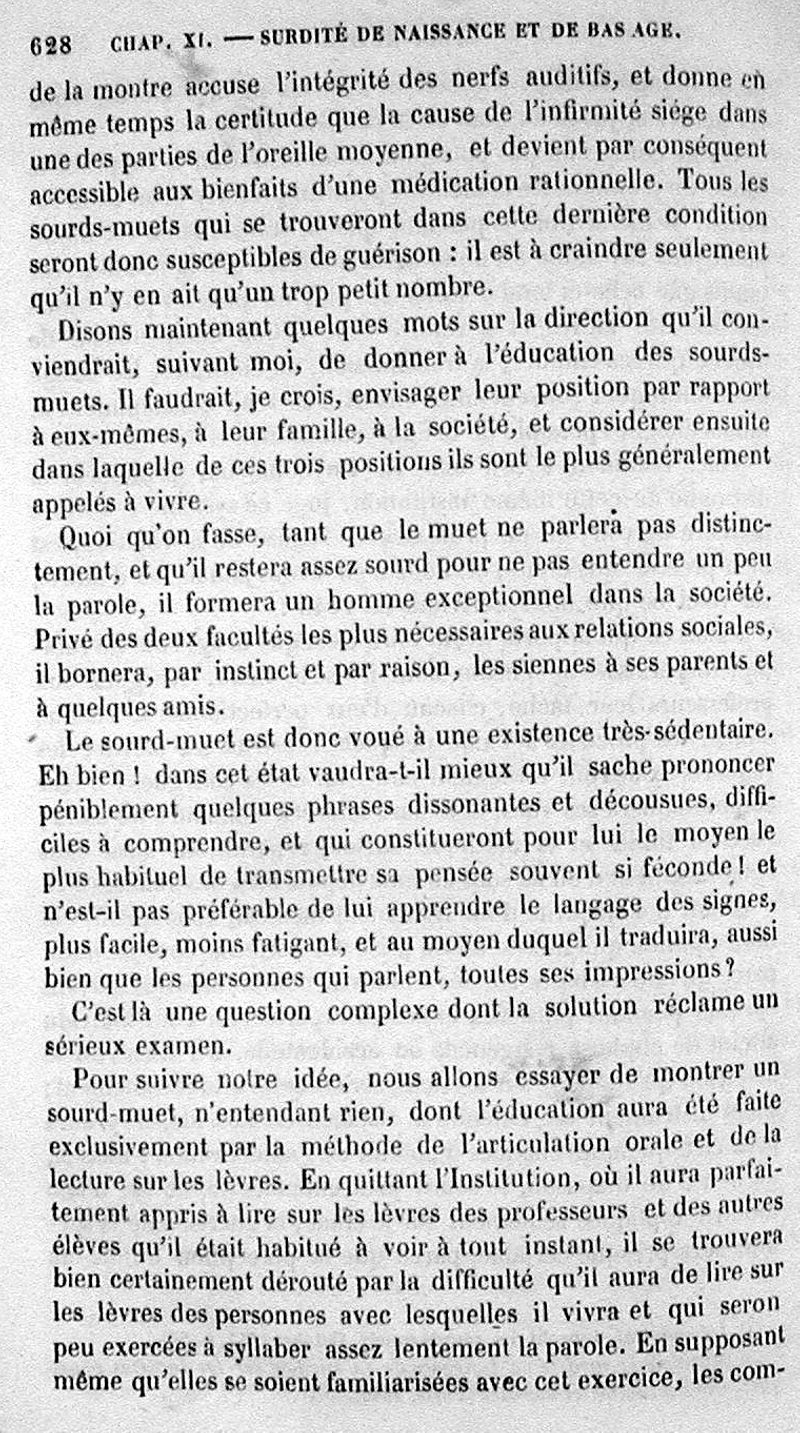 628 CHAP. XI. — SURDITÉ DE NAISSANCE ET DE BAS AGE.

de la montre accuse l'intégrité des nerfs auditifs, et donne en même temps la certitude que la cause de l'infirmité siége dans une des parties de l'oreille moyenne, et devient par conséquent accessible aux bienfaits d'une médication rationnelle. Tous les sourds-muets qui se trouveront dans cette dernière condition seront donc susceptibles de guérison : il est à craindre seulement qu'il n'y en ait qu'un trop petit nombre.

Disons maintenant quelques mots sur la direction qu'il conviendrait, suivant moi, de donner à l'éducation des sourds-muets. Il faudrait, je crois, envisager leur position par rapport à eux-mêmes, à leur famille, à la société, et considérer ensuite dans laquelle de ces trois positions ils sont le plus généralement appelés à vivre.

Quoi qu'on fasse, tant que le muet ne parlera pas distinctement, et qu'il restera assez sourd pour ne pas entendre un peu la parole, il formera un homme exceptionnel dans la société. Privé des deux facultés les plus nécessaires aux relations sociales, il bornera, par instinct et par raison, les siennes à ses parents et à quelques amis.

Le sourd-muet est donc voué à une existence très-sédentaire. Eh bien ! dans cet état vaudra-t-il mieux qu'il sache prononcer péniblement quelques phrases dissonantes et décousues, difficiles à comprendre, et qui constitueront pour lui le moyen le plus habituel de transmettre sa pensée souvent si féconde ! et n'est-il pas préférable de lui apprendre le langage des signes, plus facile, moins fatigant, et au moyen duquel il traduira, aussi bien que les personnes qui parlent, toutes ses impressions ?

C'est là une question complexe dont la solution réclame un sérieux examen.

Pour suivre notre idée, nous allons essayer de montrer un sourd-muet, n'entendant rien, dont l'éducation aura été faite exclusivement par la méthode de l'articulation orale et de la lecture sur les lèvres. En quittant l'Institution, où il aura parfaitement appris à lire sur les lèvres des professeurs et des autres élèves qu'il était habitué à voir à tout instant, il se trouvera bien certainement dérouté par la difficulté qu'il aura de lire sur les lèvres des personnes avec lesquelles il vivra et qui seron peu exercées à syllaber assez lentement la parole. En supposant même qu'elles se soient familiarisées avec cet exercice, les com-